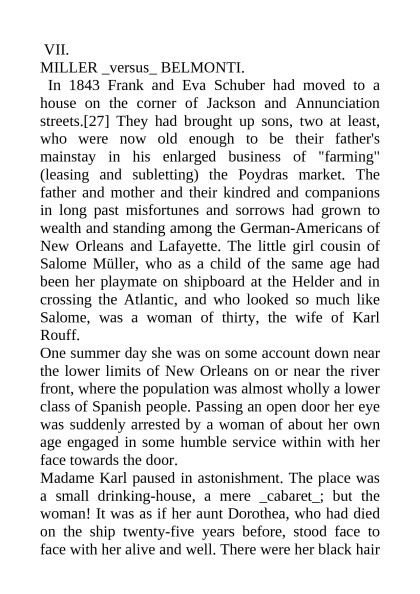 VII.
MILLER _versus_ BELMONTI.

In 1843 Frank and Eva Schuber had moved to a house on the corner of Jackson and Annunciation streets.[27] They had brought up sons, two at least, who were now old enough to be their father's mainstay in his enlarged business of "farming" (leasing and subletting) the Poydras market. The father and mother and their kindred and companions in long past misfortunes and sorrows had grown to wealth and standing among the German-Americans of New Orleans and Lafayette. The little girl cousin of Salome Müller, who as a child of the same age had been her playmate on shipboard at the Helder and in crossing the Atlantic, and who looked so much like Salome, was a woman of thirty, the wife of Karl Rouff.

One summer day she was on some account down near the lower limits of New Orleans on or near the river front, where the population was almost wholly a lower class of Spanish people. Passing an open door her eye was suddenly arrested by a woman of about her own age engaged in some humble service within with her face towards the door.

Madame Karl paused in astonishment. The place was a small drinking-house, a mere _cabaret_; but the woman! It was as if her aunt Dorothea, who had died on the ship twenty-five years before, stood face to face with her alive and well. There were her black hair